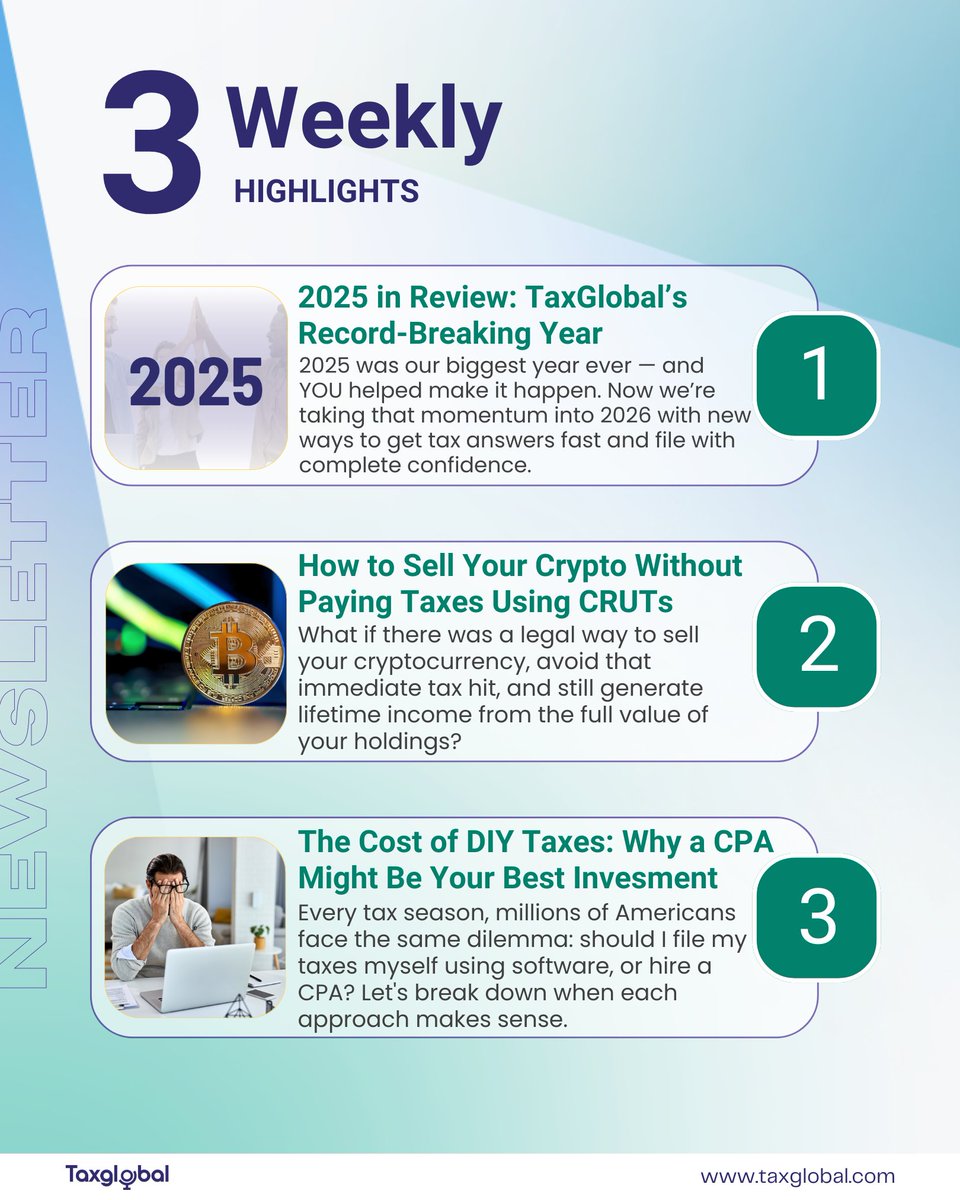 3 Weekly
HIGHLIGHTS

NEWSLETTER

2025

2025 in Review: TaxGlobal's Record-Breaking Year

2025 was our biggest year ever — and YOU helped make it happen. Now we're taking that momentum into 2026 with new ways to get tax answers fast and file with complete confidence.

1

How to Sell Your Crypto Without Paying Taxes Using CRUTs

What if there was a legal way to sell your cryptocurrency, avoid that immediate tax hit, and still generate lifetime income from the full value of your holdings?

2

The Cost of DIY Taxes: Why a CPA Might Be Your Best Invesment

Every tax season, millions of Americans face the same dilemma: should I file my taxes myself using software, or hire a CPA? Let's break down when each approach makes sense.

3

Taxglobal

www.taxglobal.com